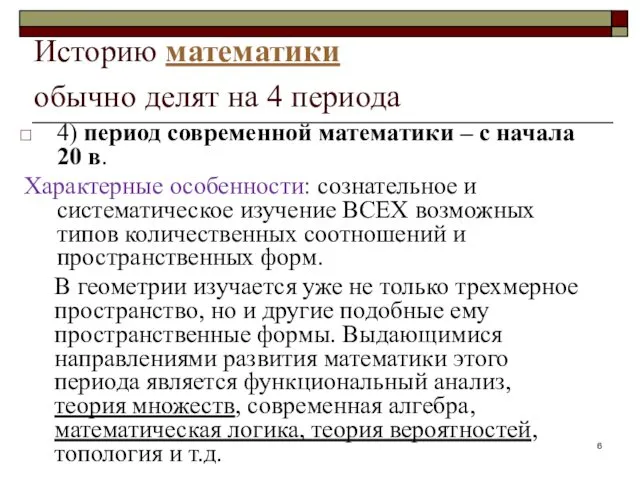 Историю математики обычно делят на 4 периода

4) период современной математики – с начала 20 в.

Характерные особенности: сознательное и систематическое изучение ВСЕХ возможных типов количественных соотношений и пространственных форм.

В геометрии изучается уже не только трехмерное пространство, но и другие подобные ему пространственные формы. Выдающимися направлениями развития математики этого периода является функциональный анализ, теория множеств, современная алгебра, математическая логика, теория вероятностей, топология и т.д.

6